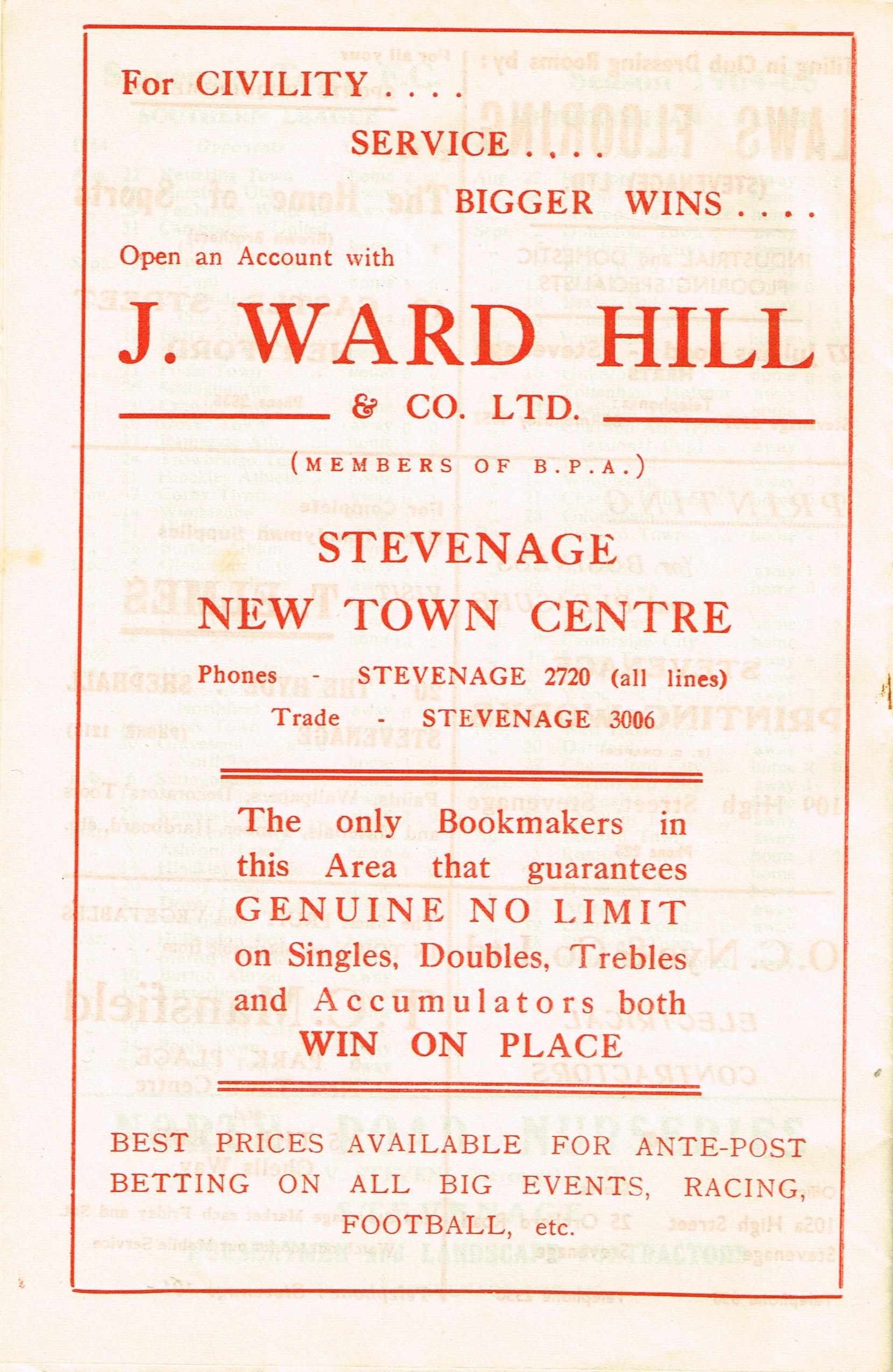 For CIVILITY . . . .

SERVICE . . . .

BIGGER WINS . . . .

Open an Account with

J. WARD HILL

& CO. LTD.

(MEMBERS OF B.P.A.)

STEVENAGE

NEW TOWN CENTRE

Phones - STEVENAGE 2720 (all lines)

Trade - STEVENAGE 3006

The only Bookmakers in this Area that guarantees GENUINE NO LIMIT on Singles, Doubles, Trebles and Accumulators both WIN ON PLACE

BEST PRICES AVAILABLE FOR ANTE-POST BETTING ON ALL BIG EVENTS, RACING, FOOTBALL, etc.